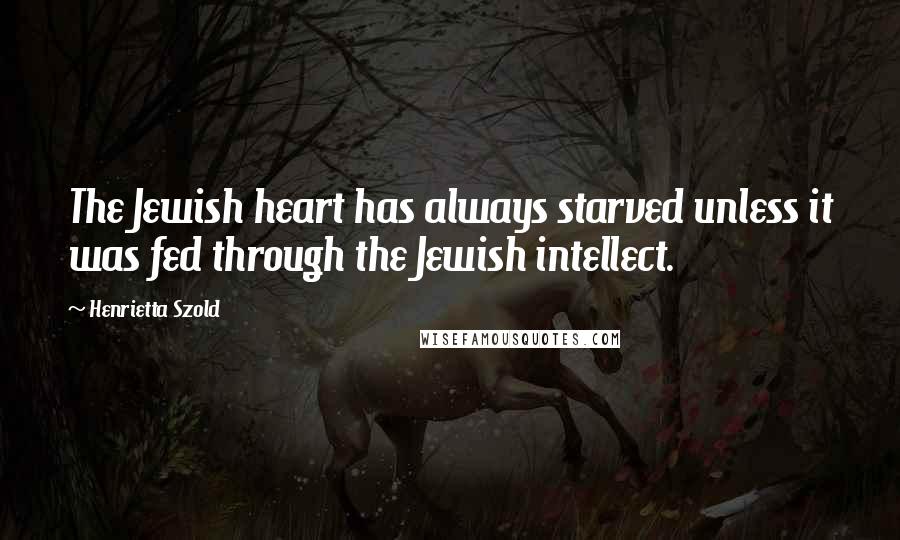 The Jewish heart has always starved unless it was fed through the Jewish intellect.

~ Henrietta Szold

WISEFAMOUSQUOTES.COM